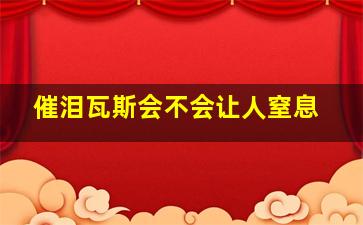 催泪瓦斯会不会让人窒息